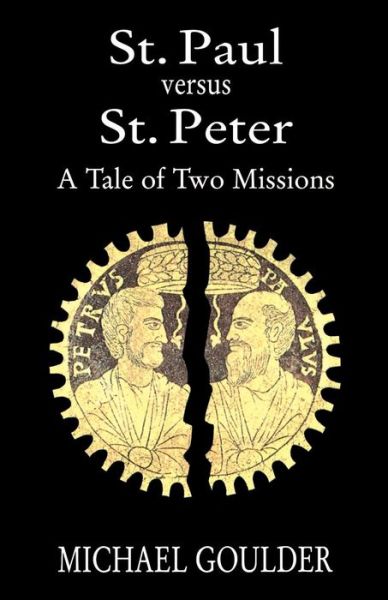 St. Paul
versus
St. Peter
A Tale of Two Missions

PETRVS
PAVLVS

MICHAEL GOULDER